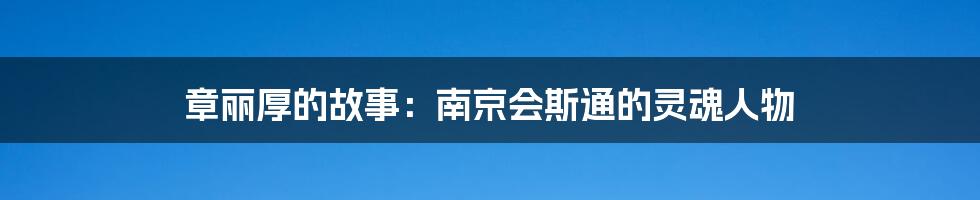 章丽厚的故事：南京会斯通的灵魂人物